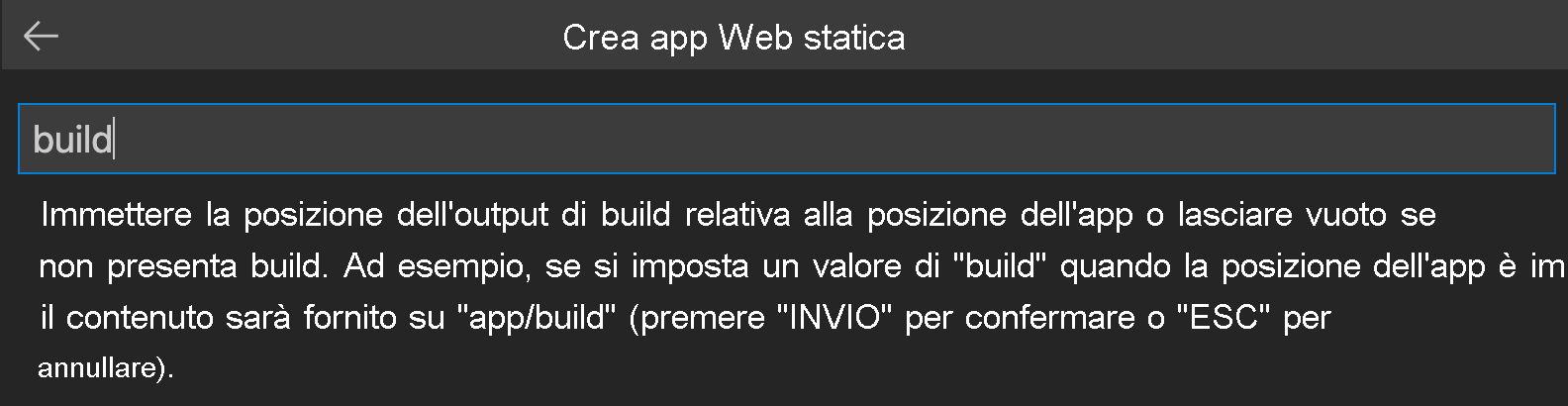 Crea app Web statica

build

Immettere la posizione dell'output di build relativa alla posizione dell'app o lasciare vuoto se non presenta build. Ad esempio, se si imposta un valore di "build" quando la posizione dell'app è im il contenuto sarà fornito su "app/build" (premere "INVIO" per confermare o "ESC" per annullare).